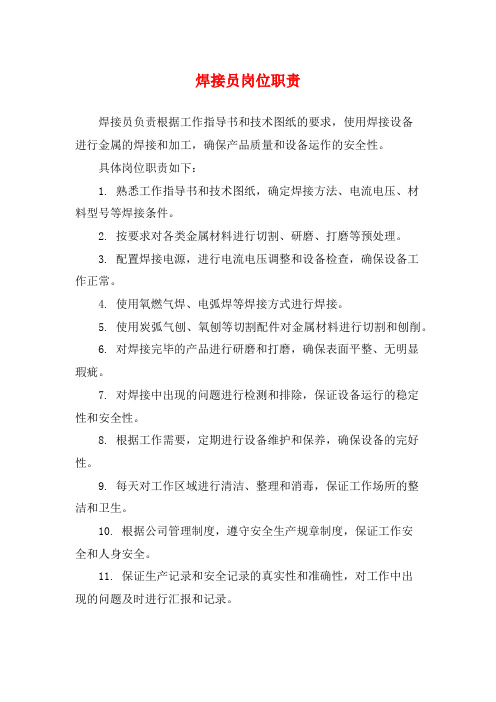 焊接员岗位职责

焊接员负责根据工作指导书和技术图纸的要求，使用焊接设备进行金属的焊接和加工，确保产品质量和设备运作的安全性。

具体岗位职责如下：

1. 熟悉工作指导书和技术图纸，确定焊接方法、电流电压、材料型号等焊接条件。

2. 按要求对各类金属材料进行切割、研磨、打磨等预处理。

3. 配置焊接电源，进行电流电压调整和设备检查，确保设备工作正常。

4. 使用氧燃气焊、电弧焊等焊接方式进行焊接。

5. 使用炭弧气刨、氧刨等切割配件对金属材料进行切割和刨削。

6. 对焊接完毕的产品进行研磨和打磨，确保表面平整、无明显瑕疵。

7. 对焊接中出现的问题进行检测和排除，保证设备运行的稳定性和安全性。

8. 根据工作需要，定期进行设备维护和保养，确保设备的完好性。

9. 每天对工作区域进行清洁、整理和消毒，保证工作场所的整洁和卫生。

10. 根据公司管理制度，遵守安全生产规章制度，保证工作安全和人身安全。

11. 保证生产记录和安全记录的真实性和准确性，对工作中出现的问题及时进行汇报和记录。